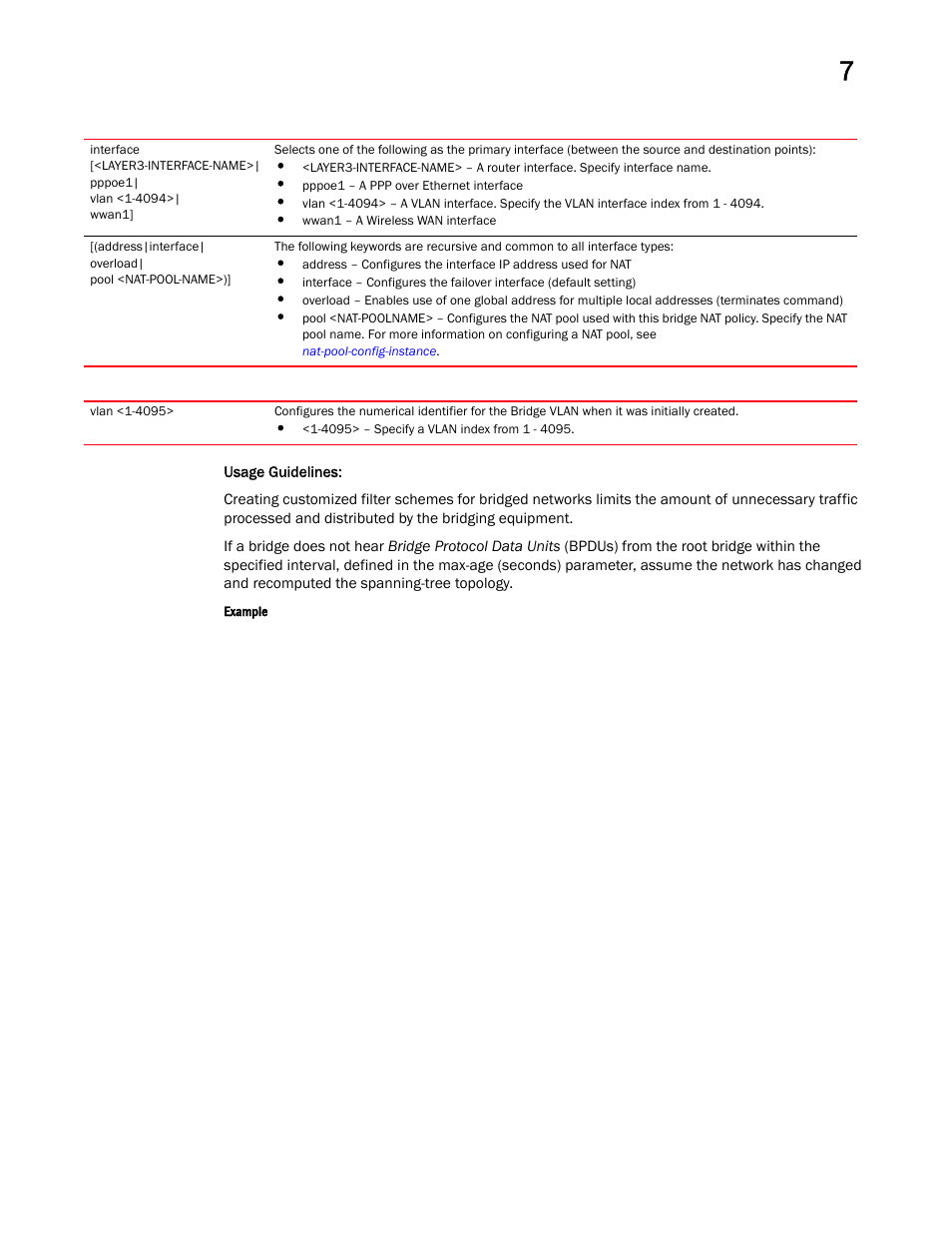 7

| | |
|---|---|
| interface [<LAYER3-INTERFACE-NAME>\| pppoe1\| vlan <1-4094>\| wwan1] | Selects one of the following as the primary interface (between the source and destination points): • <LAYER3-INTERFACE-NAME> – A router interface. Specify interface name. • pppoe1 – A PPP over Ethernet interface • vlan <1-4094> – A VLAN interface. Specify the VLAN interface index from 1 - 4094. • wwan1 – A Wireless WAN interface |
| [(address\|interface\| overload\| pool <NAT-POOL-NAME>)] | The following keywords are recursive and common to all interface types: • address – Configures the interface IP address used for NAT • interface – Configures the failover interface (default setting) • overload – Enables use of one global address for multiple local addresses (terminates command) • pool <NAT-POOLNAME> – Configures the NAT pool used with this bridge NAT policy. Specify the NAT pool name. For more information on configuring a NAT pool, see nat-pool-config-instance. |

| | |
|---|---|
| vlan <1-4095> | Configures the numerical identifier for the Bridge VLAN when it was initially created. • <1-4095> – Specify a VLAN index from 1 - 4095. |

Usage Guidelines:

Creating customized filter schemes for bridged networks limits the amount of unnecessary traffic processed and distributed by the bridging equipment.

If a bridge does not hear Bridge Protocol Data Units (BPDUs) from the root bridge within the specified interval, defined in the max-age (seconds) parameter, assume the network has changed and recomputed the spanning-tree topology.

Example